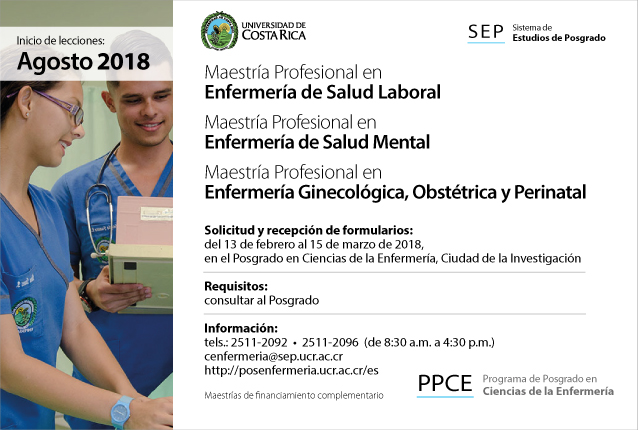 Inicio de lecciones:
Agosto 2018

UNIVERSIDAD DE COSTA RICA

SEP Sistema de Estudios de Posgrado

Maestría Profesional en
Enfermería de Salud Laboral

Maestría Profesional en
Enfermería de Salud Mental

Maestría Profesional en
Enfermería Ginecológica, Obstétrica y Perinatal

Solicitud y recepción de formularios:
del 13 de febrero al 15 de marzo de 2018,
en el Posgrado en Ciencias de la Enfermería, Ciudad de la Investigación

Requisitos:
consultar al Posgrado

Información:
tels.: 2511-2092 • 2511-2096 (de 8:30 a.m. a 4:30 p.m.)
cenfermeria@sep.ucr.ac.cr
http://posenfermeria.ucr.ac.cr/es

Maestrías de financiamiento complementario

PPCE Programa de Posgrado en Ciencias de la Enfermería